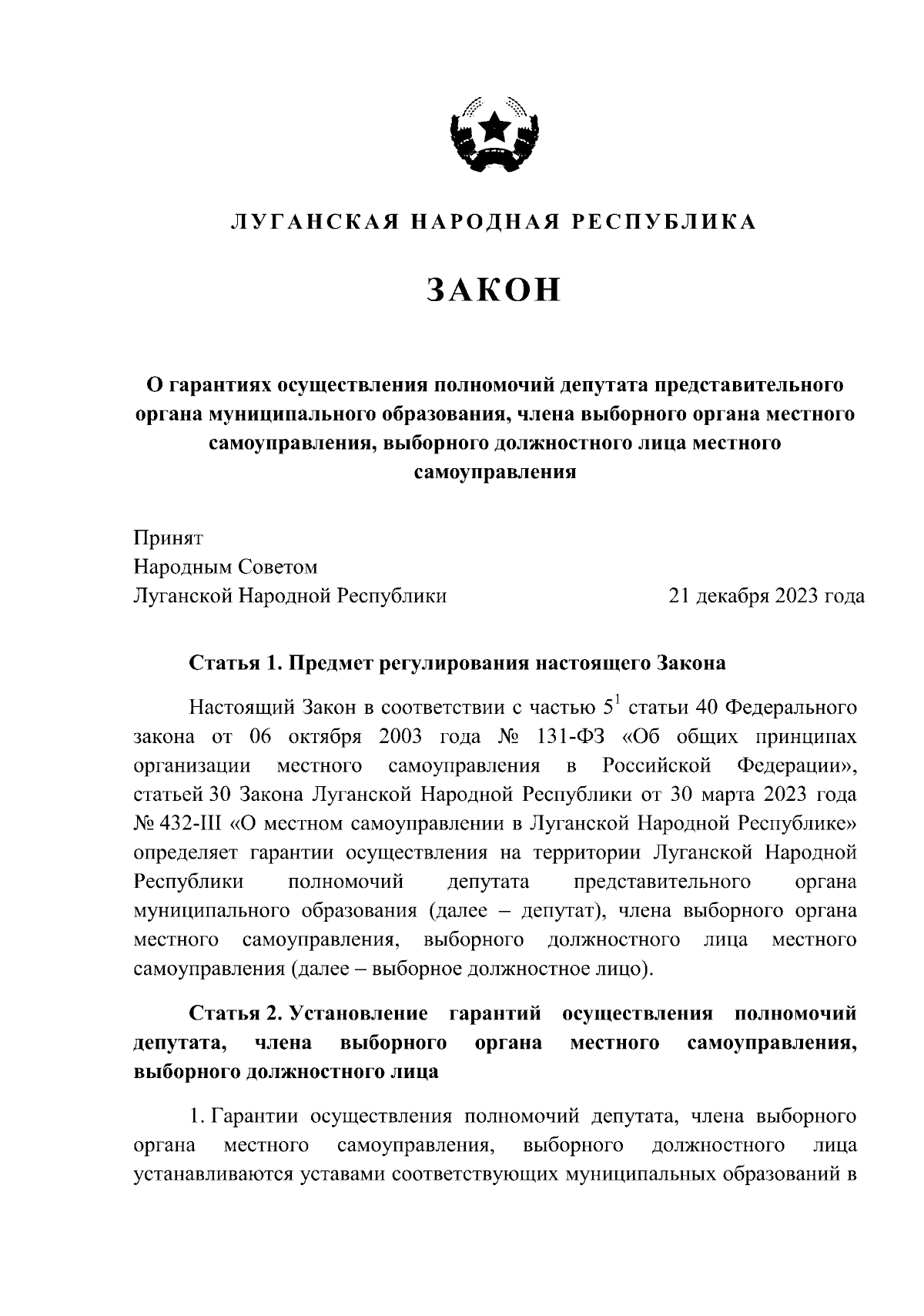 ЛУГАНСКАЯ НАРОДНАЯ РЕСПУБЛИКА

ЗАКОН

О гарантиях осуществления полномочий депутата представительного органа муниципального образования, члена выборного органа местного самоуправления, выборного должностного лица местного самоуправления

Принят
Народным Советом
Луганской Народной Республики 21 декабря 2023 года

Статья 1. Предмет регулирования настоящего Закона

Настоящий Закон в соответствии с частью $5^1$ статьи 40 Федерального закона от 06 октября 2003 года № 131-ФЗ «Об общих принципах организации местного самоуправления в Российской Федерации», статьей 30 Закона Луганской Народной Республики от 30 марта 2023 года № 432-III «О местном самоуправлении в Луганской Народной Республике» определяет гарантии осуществления на территории Луганской Народной Республики полномочий депутата представительного органа муниципального образования (далее – депутат), члена выборного органа местного самоуправления, выборного должностного лица местного самоуправления (далее – выборное должностное лицо).

Статья 2. Установление гарантий осуществления полномочий депутата, члена выборного органа местного самоуправления, выборного должностного лица

1. Гарантии осуществления полномочий депутата, члена выборного органа местного самоуправления, выборного должностного лица устанавливаются уставами соответствующих муниципальных образований в